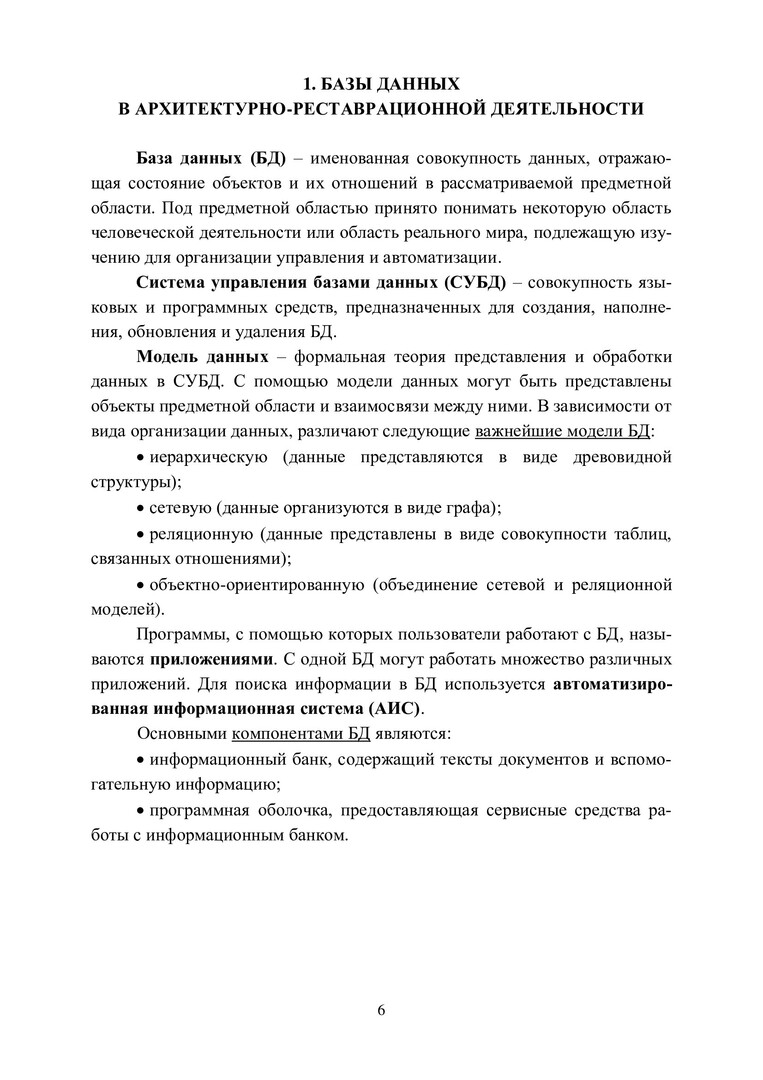 1. БАЗЫ ДАННЫХ
В АРХИТЕКТУРНО-РЕСТАВРАЦИОННОЙ ДЕЯТЕЛЬНОСТИ

База данных (БД) – именованная совокупность данных, отражающая состояние объектов и их отношений в рассматриваемой предметной области. Под предметной областью принято понимать некоторую область человеческой деятельности или область реального мира, подлежащую изучению для организации управления и автоматизации.

Система управления базами данных (СУБД) – совокупность языковых и программных средств, предназначенных для создания, наполнения, обновления и удаления БД.

Модель данных – формальная теория представления и обработки данных в СУБД. С помощью модели данных могут быть представлены объекты предметной области и взаимосвязи между ними. В зависимости от вида организации данных, различают следующие важнейшие модели БД:

• иерархическую (данные представляются в виде древовидной структуры);

• сетевую (данные организуются в виде графа);

• реляционную (данные представлены в виде совокупности таблиц, связанных отношениями);

• объектно-ориентированную (объединение сетевой и реляционной моделей).

Программы, с помощью которых пользователи работают с БД, называются приложениями. С одной БД могут работать множество различных приложений. Для поиска информации в БД используется автоматизированная информационная система (АИС).

Основными компонентами БД являются:

• информационный банк, содержащий тексты документов и вспомогательную информацию;

• программная оболочка, предоставляющая сервисные средства работы с информационным банком.

6